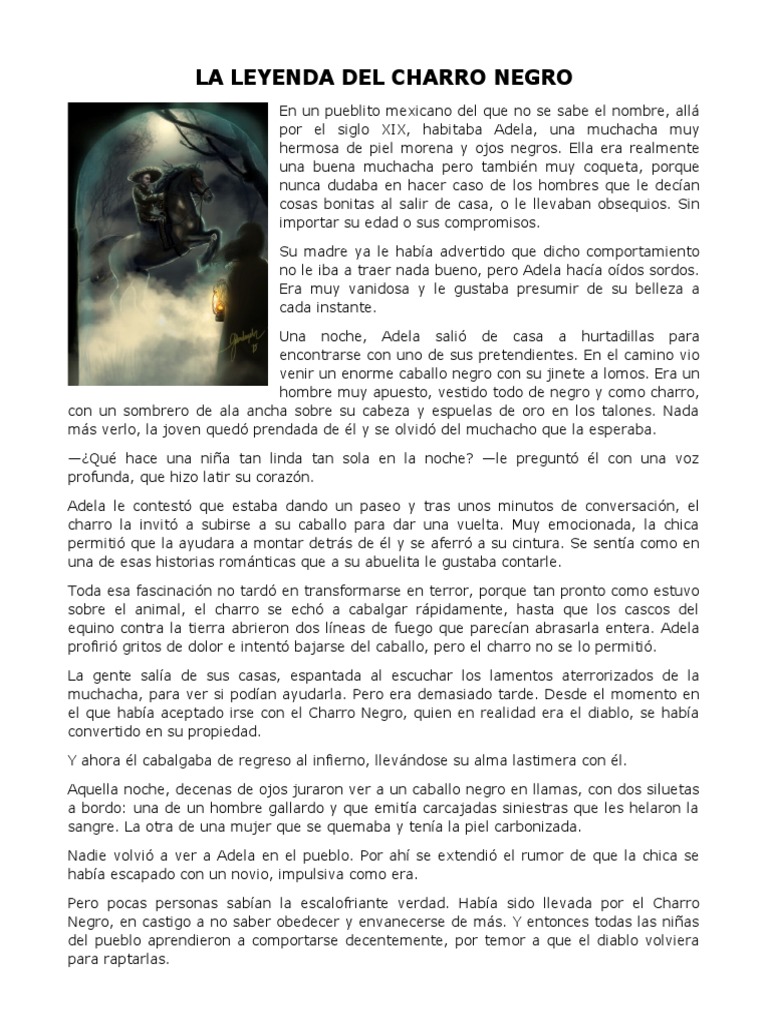 LA LEYENDA DEL CHARRO NEGRO

En un pueblito mexicano del que no se sabe el nombre, allá por el siglo XIX, habitaba Adela, una muchacha muy hermosa de piel morena y ojos negros. Ella era realmente una buena muchacha pero también muy coqueta, porque nunca dudaba en hacer caso de los hombres que le decían cosas bonitas al salir de casa, o le llevaban obsequios. Sin importar su edad o sus compromisos.

Su madre ya le había advertido que dicho comportamiento no le iba a traer nada bueno, pero Adela hacía oídos sordos. Era muy vanidosa y le gustaba presumir de su belleza a cada instante.

Una noche, Adela salió de casa a hurtadillas para encontrarse con uno de sus pretendientes. En el camino vio venir un enorme caballo negro con su jinete a lomos. Era un hombre muy apuesto, vestido todo de negro y como charro, con un sombrero de ala ancha sobre su cabeza y espuelas de oro en los talones. Nada más verlo, la joven quedó prendada de él y se olvidó del muchacho que la esperaba.

—¿Qué hace una niña tan linda tan sola en la noche? —le preguntó él con una voz profunda, que hizo latir su corazón.

Adela le contestó que estaba dando un paseo y tras unos minutos de conversación, el charro la invitó a subirse a su caballo para dar una vuelta. Muy emocionada, la chica permitió que la ayudara a montar detrás de él y se aferró a su cintura. Se sentía como en una de esas historias románticas que a su abuelita le gustaba contarle.

Toda esa fascinación no tardó en transformarse en terror, porque tan pronto como estuvo sobre el animal, el charro se echó a cabalgar rápidamente, hasta que los cascos del equino contra la tierra abrieron dos líneas de fuego que parecían abrasarla entera. Adela profirió gritos de dolor e intentó bajarse del caballo, pero el charro no se lo permitió.

La gente salía de sus casas, espantada al escuchar los lamentos aterrorizados de la muchacha, para ver si podían ayudarla. Pero era demasiado tarde. Desde el momento en el que había aceptado irse con el Charro Negro, quien en realidad era el diablo, se había convertido en su propiedad.

Y ahora él cabalgaba de regreso al infierno, llevándose su alma lastimera con él.

Aquella noche, decenas de ojos juraron ver a un caballo negro en llamas, con dos siluetas a bordo: una de un hombre gallardo y que emitía carcajadas siniestras que les helaron la sangre. La otra de una mujer que se quemaba y tenía la piel carbonizada.

Nadie volvió a ver a Adela en el pueblo. Por ahí se extendió el rumor de que la chica se había escapado con un novio, impulsiva como era.

Pero pocas personas sabían la escalofriante verdad. Había sido llevada por el Charro Negro, en castigo a no saber obedecer y envanecerse de más. Y entonces todas las niñas del pueblo aprendieron a comportarse decentemente, por temor a que el diablo volviera para raptarlas.